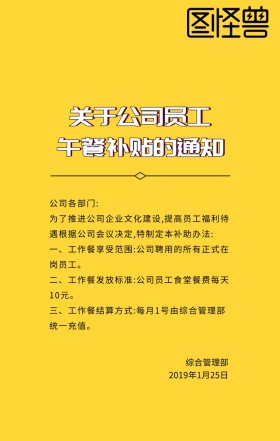 图怪兽

关于公司员工
午餐补贴的通知

公司各部门:
为了推进公司企业文化建设,提高员工福利待遇根据公司会议决定,特制定本补助办法:
一、工作餐享受范围:公司聘用的所有正式在岗员工。
二、工作餐发放标准:公司员工食堂餐费每天10元。
三、工作餐结算方式:每月1号由综合管理部统一充值。

综合管理部
2019年1月25日